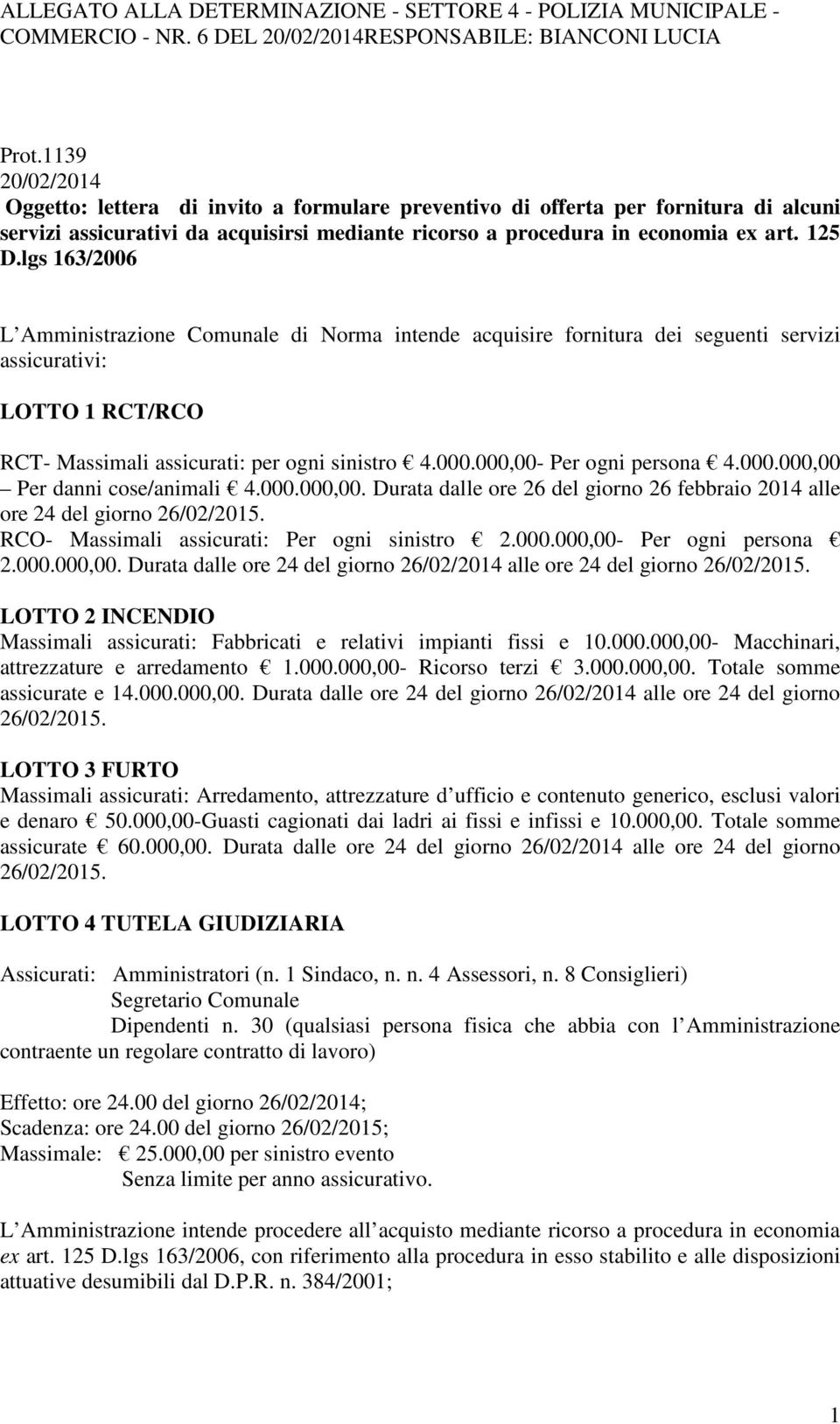 ALLEGATO ALLA DETERMINAZIONE - SETTORE 4 - POLIZIA MUNICIPALE - COMMERCIO - NR. 6 DEL 20/02/2014RESPONSABILE: BIANCONI LUCIA

Prot.1139
20/02/2014
Oggetto: lettera di invito a formulare preventivo di offerta per fornitura di alcuni servizi assicurativi da acquisirsi mediante ricorso a procedura in economia ex art. 125 D.lgs 163/2006

L Amministrazione Comunale di Norma intende acquisire fornitura dei seguenti servizi assicurativi:

LOTTO 1 RCT/RCO

RCT- Massimali assicurati: per ogni sinistro € 4.000.000,00- Per ogni persona € 4.000.000,00 – Per danni cose/animali € 4.000.000,00. Durata dalle ore 26 del giorno 26 febbraio 2014 alle ore 24 del giorno 26/02/2015.
RCO- Massimali assicurati: Per ogni sinistro € 2.000.000,00- Per ogni persona € 2.000.000,00. Durata dalle ore 24 del giorno 26/02/2014 alle ore 24 del giorno 26/02/2015.

LOTTO 2 INCENDIO
Massimali assicurati: Fabbricati e relativi impianti fissi e 10.000.000,00- Macchinari, attrezzature e arredamento € 1.000.000,00- Ricorso terzi € 3.000.000,00. Totale somme assicurate e 14.000.000,00. Durata dalle ore 24 del giorno 26/02/2014 alle ore 24 del giorno 26/02/2015.

LOTTO 3 FURTO
Massimali assicurati: Arredamento, attrezzature d ufficio e contenuto generico, esclusi valori e denaro € 50.000,00-Guasti cagionati dai ladri ai fissi e infissi e 10.000,00. Totale somme assicurate € 60.000,00. Durata dalle ore 24 del giorno 26/02/2014 alle ore 24 del giorno 26/02/2015.

LOTTO 4 TUTELA GIUDIZIARIA

Assicurati: Amministratori (n. 1 Sindaco, n. n. 4 Assessori, n. 8 Consiglieri)
Segretario Comunale
Dipendenti n. 30 (qualsiasi persona fisica che abbia con l Amministrazione contraente un regolare contratto di lavoro)

Effetto: ore 24.00 del giorno 26/02/2014;
Scadenza: ore 24.00 del giorno 26/02/2015;
Massimale: € 25.000,00 per sinistro evento
Senza limite per anno assicurativo.

L Amministrazione intende procedere all acquisto mediante ricorso a procedura in economia ex art. 125 D.lgs 163/2006, con riferimento alla procedura in esso stabilito e alle disposizioni attuative desumibili dal D.P.R. n. 384/2001;

1